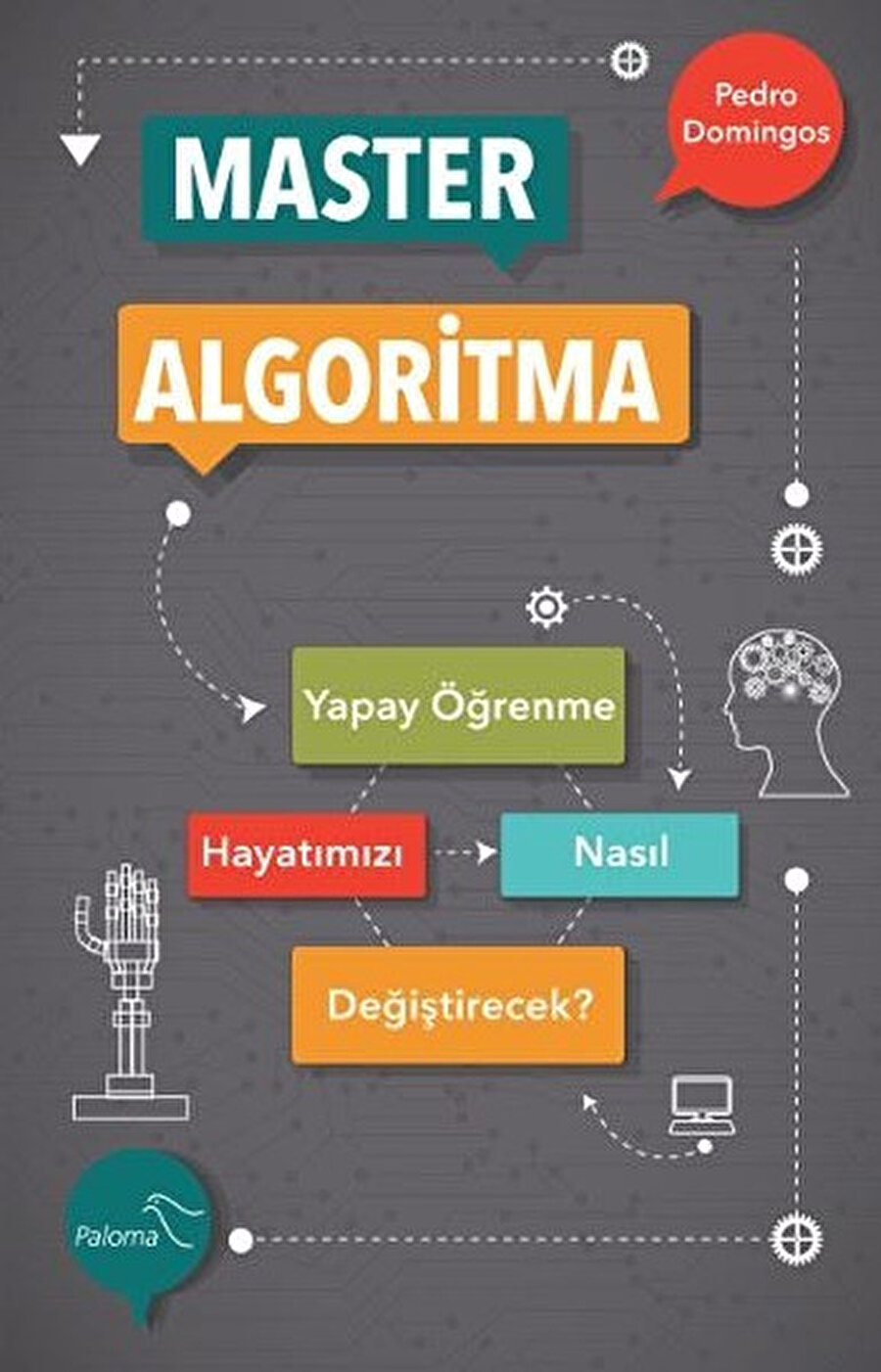 Pedro Domingos

MASTER

ALGORİTMA

Yapay Öğrenme

Hayatımızı

Nasıl

Değiştirecek?

Paloma